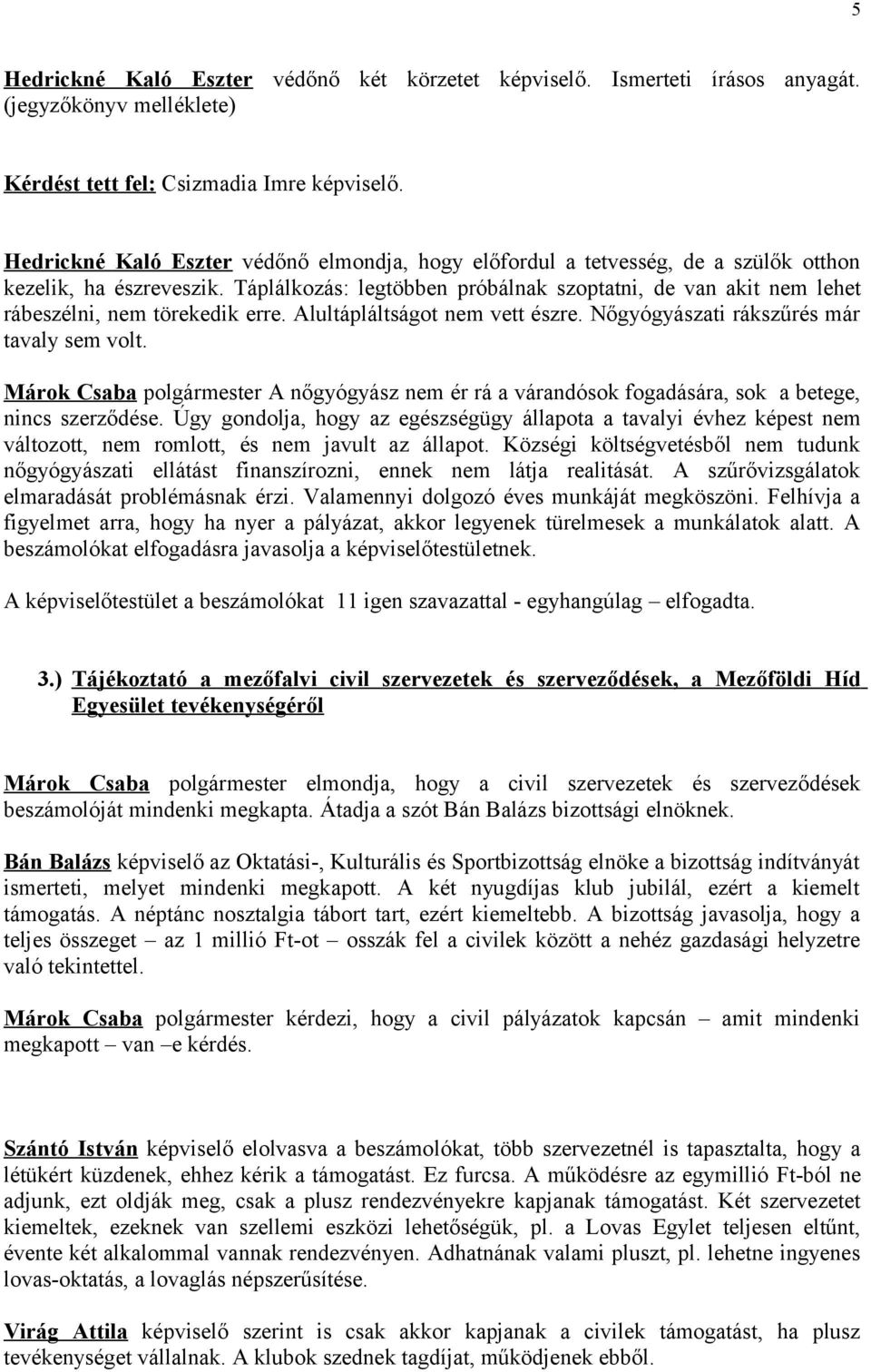 5

Hedrickné Kaló Eszter védőnő két körzetet képviselő. Ismerteti írásos anyagát. (jegyzőkönyv melléklete)

Kérdést tett fel: Csizmadia Imre képviselő.

Hedrickné Kaló Eszter védőnő elmondja, hogy előfordul a tetvesség, de a szülők otthon kezelik, ha észreveszik. Táplálkozás: legtöbben próbálnak szoptatni, de van akit nem lehet rábeszélni, nem törekedik erre. Alultápláltságot nem vett észre. Nőgyógyászati rákszűrés már tavaly sem volt.

Márok Csaba polgármester A nőgyógyász nem ér rá a várandósok fogadására, sok a betege, nincs szerződése. Úgy gondolja, hogy az egészségügy állapota a tavalyi évhez képest nem változott, nem romlott, és nem javult az állapot. Községi költségvetésből nem tudunk nőgyógyászati ellátást finanszírozni, ennek nem látja realitását. A szűrővizsgálatok elmaradását problémásnak érzi. Valamennyi dolgozó éves munkáját megköszöni. Felhívja a figyelmet arra, hogy ha nyer a pályázat, akkor legyenek türelmesek a munkálatok alatt. A beszámolókat elfogadásra javasolja a képviselőtestületnek.

A képviselőtestület a beszámolókat 11 igen szavazattal - egyhangúlag – elfogadta.

3.) Tájékoztató a mezőfalvi civil szervezetek és szerveződések, a Mezőföldi Híd Egyesület tevékenységéről

Márok Csaba polgármester elmondja, hogy a civil szervezetek és szerveződések beszámolóját mindenki megkapta. Átadja a szót Bán Balázs bizottsági elnöknek.

Bán Balázs képviselő az Oktatási-, Kulturális és Sportbizottság elnöke a bizottság indítványát ismerteti, melyet mindenki megkapott. A két nyugdíjas klub jubilál, ezért a kiemelt támogatás. A néptánc nosztalgia tábort tart, ezért kiemeltebb. A bizottság javasolja, hogy a teljes összeget – az 1 millió Ft-ot – osszák fel a civilek között a nehéz gazdasági helyzetre való tekintettel.

Márok Csaba polgármester kérdezi, hogy a civil pályázatok kapcsán – amit mindenki megkapott – van –e kérdés.

Szántó István képviselő elolvasva a beszámolókat, több szervezetnél is tapasztalta, hogy a létükért küzdenek, ehhez kérik a támogatást. Ez furcsa. A működésre az egymillió Ft-ból ne adjunk, ezt oldják meg, csak a plusz rendezvényekre kapjanak támogatást. Két szervezetet kiemeltek, ezeknek van szellemi eszközi lehetőségük, pl. a Lovas Egylet teljesen eltűnt, évente két alkalommal vannak rendezvényen. Adhatnának valami pluszt, pl. lehetne ingyenes lovas-oktatás, a lovaglás népszerűsítése.

Virág Attila képviselő szerint is csak akkor kapjanak a civilek támogatást, ha plusz tevékenységet vállalnak. A klubok szednek tagdíjat, működjenek ebből.